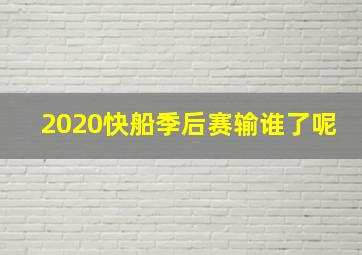 2020快船季后赛输谁了呢